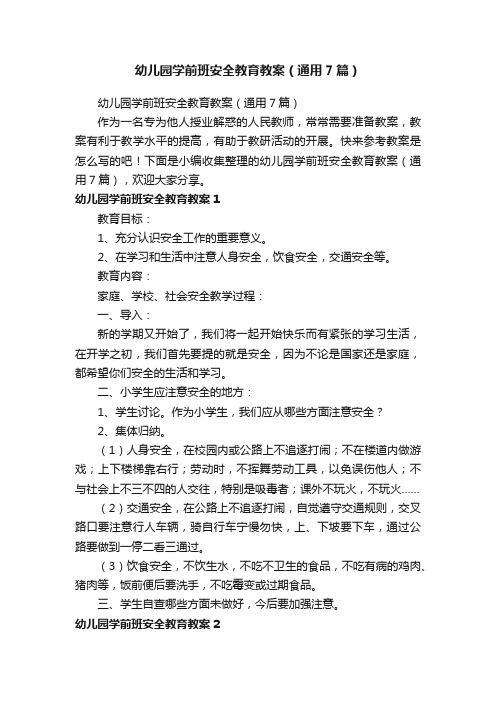 幼儿园学前班安全教育教案（通用7篇）

幼儿园学前班安全教育教案（通用7篇）

作为一名专为他人授业解惑的人民教师，常常需要准备教案，教案有利于教学水平的提高，有助于教研活动的开展。快来参考教案是怎么写的吧！下面是小编收集整理的幼儿园学前班安全教育教案（通用7篇），欢迎大家分享。

幼儿园学前班安全教育教案1

教育目标：

1、充分认识安全工作的重要意义。

2、在学习和生活中注意人身安全，饮食安全，交通安全等。

教育内容：

家庭、学校、社会安全教学过程：

一、导入：

新的学期又开始了，我们将一起开始快乐而有紧张的学习生活，在开学之初，我们首先要提的就是安全，因为不论是国家还是家庭，都希望你们安全的生活和学习。

二、小学生应注意安全的地方：

1、学生讨论。作为小学生，我们应从哪些方面注意安全？

2、集体归纳。

（1）人身安全，在校园内或公路上不追逐打闹；不在楼道内做游戏；上下楼梯靠右行；劳动时，不挥舞劳动工具，以免误伤他人；不与社会上不三不四的人交往，特别是吸毒者；课外不玩火，不玩火……

（2）交通安全，在公路上不追逐打闹，自觉遵守交通规则，交叉路口要注意行人车辆，骑自行车宁慢勿快，上、下坡要下车，通过公路要做到一停二看三通过。

（3）饮食安全，不饮生水，不吃不卫生的食品，不吃有病的鸡肉、猪肉等，饭前便后要洗手，不吃霉变或过期食品。

三、学生自查哪些方面未做好，今后要加强注意。

幼儿园学前班安全教育教案2